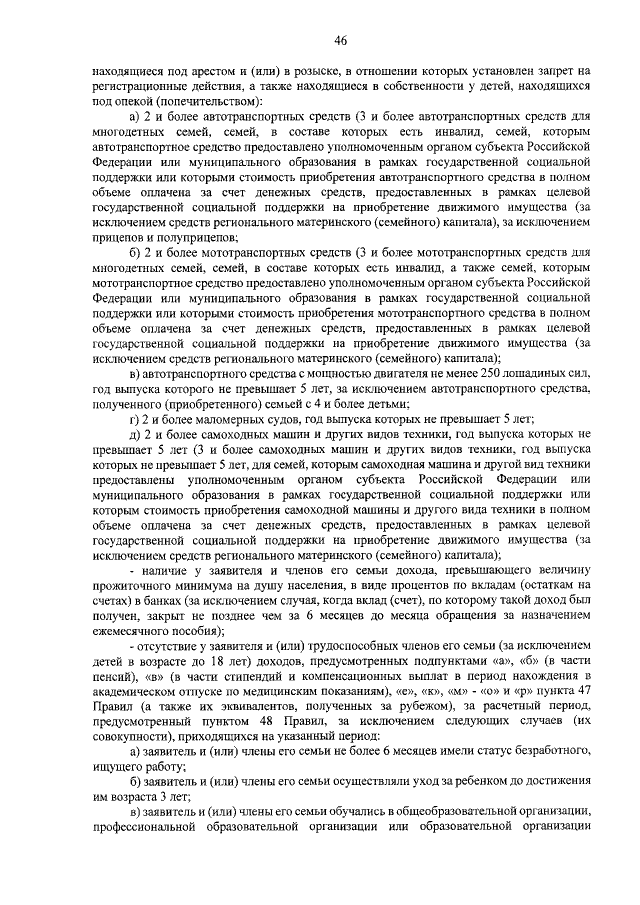 46

находящиеся под арестом и (или) в розыске, в отношении которых установлен запрет на регистрационные действия, а также находящиеся в собственности у детей, находящихся под опекой (попечительством):

а) 2 и более автотранспортных средств (3 и более автотранспортных средств для многодетных семей, семей, в составе которых есть инвалид, семей, которым автотранспортное средство предоставлено уполномоченным органом субъекта Российской Федерации или муниципального образования в рамках государственной социальной поддержки или которыми стоимость приобретения автотранспортного средства в полном объеме оплачена за счет денежных средств, предоставленных в рамках целевой государственной социальной поддержки на приобретение движимого имущества (за исключением средств регионального материнского (семейного) капитала), за исключением прицепов и полуприцепов;

б) 2 и более мототранспортных средств (3 и более мототранспортных средств для многодетных семей, семей, в составе которых есть инвалид, а также семей, которым мототранспортное средство предоставлено уполномоченным органом субъекта Российской Федерации или муниципального образования в рамках государственной социальной поддержки или которыми стоимость приобретения мототранспортного средства в полном объеме оплачена за счет денежных средств, предоставленных в рамках целевой государственной социальной поддержки на приобретение движимого имущества (за исключением средств регионального материнского (семейного) капитала);

в) автотранспортного средства с мощностью двигателя не менее 250 лошадиных сил, год выпуска которого не превышает 5 лет, за исключением автотранспортного средства, полученного (приобретенного) семьей с 4 и более детьми;

г) 2 и более маломерных судов, год выпуска которых не превышает 5 лет;

д) 2 и более самоходных машин и других видов техники, год выпуска которых не превышает 5 лет (3 и более самоходных машин и других видов техники, год выпуска которых не превышает 5 лет, для семей, которым самоходная машина и другой вид техники предоставлены уполномоченным органом субъекта Российской Федерации или муниципального образования в рамках государственной социальной поддержки или которым стоимость приобретения самоходной машины и другого вида техники в полном объеме оплачена за счет денежных средств, предоставленных в рамках целевой государственной социальной поддержки на приобретение движимого имущества (за исключением средств регионального материнского (семейного) капитала);

- наличие у заявителя и членов его семьи дохода, превышающего величину прожиточного минимума на душу населения, в виде процентов по вкладам (остаткам на счетах) в банках (за исключением случая, когда вклад (счет), по которому такой доход был получен, закрыт не позднее чем за 6 месяцев до месяца обращения за назначением ежемесячного пособия);

- отсутствие у заявителя и (или) трудоспособных членов его семьи (за исключением детей в возрасте до 18 лет) доходов, предусмотренных подпунктами «а», «б» (в части пенсий), «в» (в части стипендий и компенсационных выплат в период нахождения в академическом отпуске по медицинским показаниям), «е», «к», «м» - «о» и «р» пункта 47 Правил (а также их эквивалентов, полученных за рубежом), за расчетный период, предусмотренный пунктом 48 Правил, за исключением следующих случаев (их совокупности), приходящихся на указанный период:

а) заявитель и (или) члены его семьи не более 6 месяцев имели статус безработного, ищущего работу;

б) заявитель и (или) члены его семьи осуществляли уход за ребенком до достижения им возраста 3 лет;

в) заявитель и (или) члены его семьи обучались в общеобразовательной организации, профессиональной образовательной организации или образовательной организации